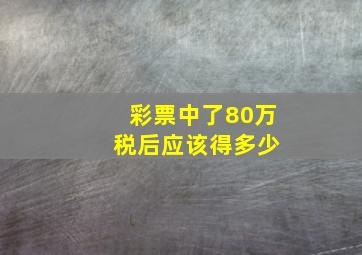 彩票中了80万
税后应该得多少